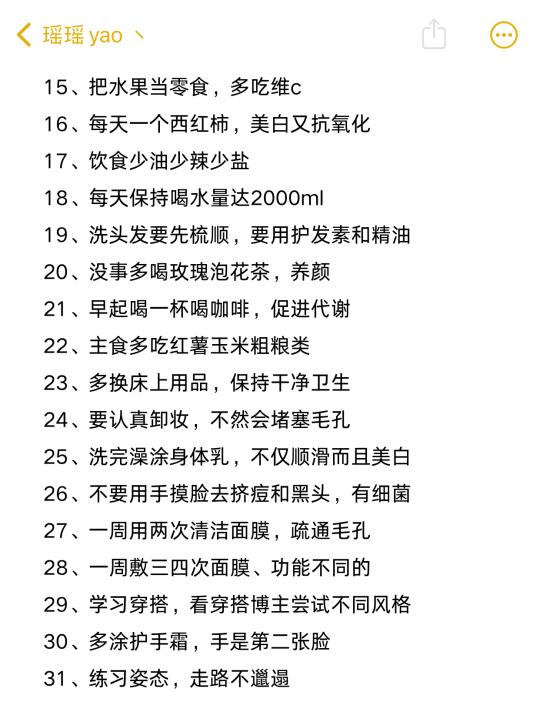 瑶瑶 yao 丶

15、把水果当零食，多吃维c
16、每天一个西红柿，美白又抗氧化
17、饮食少油少辣少盐
18、每天保持喝水量达2000ml
19、洗头发要先梳顺，要用护发素和精油
20、没事多喝玫瑰泡花茶，养颜
21、早起喝一杯喝咖啡，促进代谢
22、主食多吃红薯玉米粗粮类
23、多换床上用品，保持干净卫生
24、要认真卸妆，不然会堵塞毛孔
25、洗完澡涂身体乳，不仅顺滑而且美白
26、不要用手摸脸去挤痘和黑头，有细菌
27、一周用两次清洁面膜，疏通毛孔
28、一周敷三四次面膜、功能不同的
29、学习穿搭，看穿搭博主尝试不同风格
30、多涂护手霜，手是第二张脸
31、练习姿态，走路不邋遢